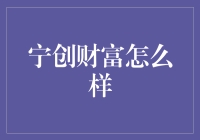 宁创财富怎么样